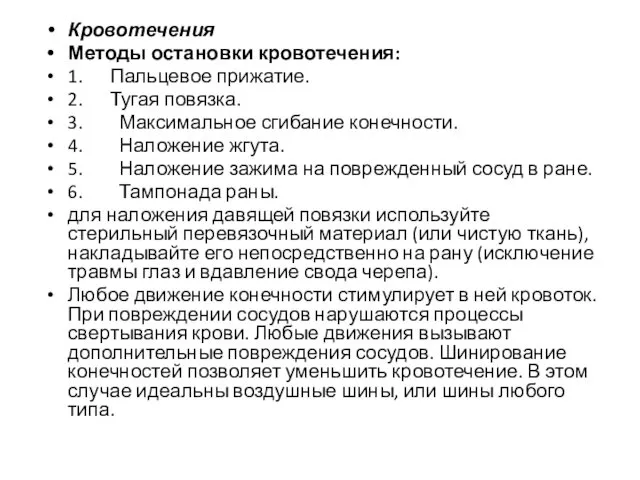 • Кровотечения
• Методы остановки кровотечения:
• 1. Пальцевое прижатие.
• 2. Тугая повязка.
• 3. Максимальное сгибание конечности.
• 4. Наложение жгута.
• 5. Наложение зажима на поврежденный сосуд в ране.
• 6. Тампонада раны.
• для наложения давящей повязки используйте стерильный перевязочный материал (или чистую ткань), накладывайте его непосредственно на рану (исключение травмы глаз и вдавление свода черепа).
• Любое движение конечности стимулирует в ней кровоток. При повреждении сосудов нарушаются процессы свертывания крови. Любые движения вызывают дополнительные повреждения сосудов. Шинирование конечностей позволяет уменьшить кровотечение. В этом случае идеальны воздушные шины, или шины любого типа.